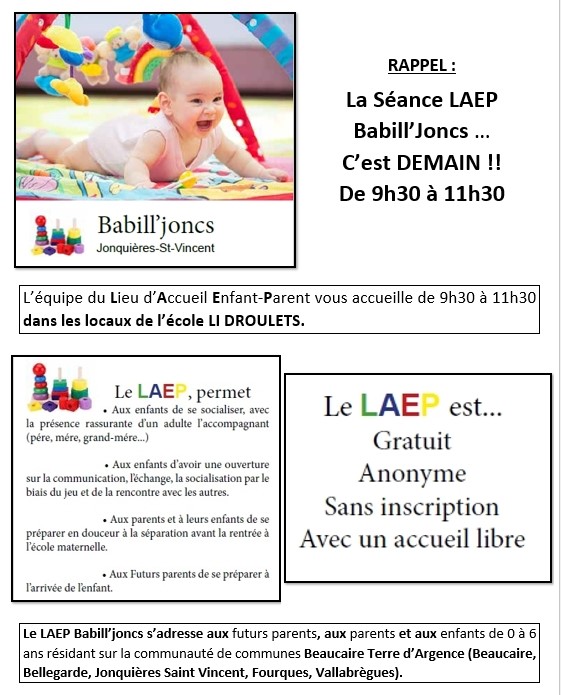 Babill'joncs
Jonquières-St-Vincent

RAPPEL :

La Séance LAEP Babill'Joncs … C'est DEMAIN !! De 9h30 à 11h30

L'équipe du Lieu d'Accueil Enfant-Parent vous accueille de 9h30 à 11h30 dans les locaux de l'école LI DROULETS.

Le LAEP, permet

• Aux enfants de se socialiser, avec la présence rassurante d'un adulte l'accompagnant (pére, mére, grand-mére...)

• Aux enfants d'avoir une ouverture sur la communication, l'échange, la socialisation par le biais du jeu et de la rencontre avec les autres.

• Aux parents et à leurs enfants de se préparer en douceur à la séparation avant la rentrée à l'école maternelle.

• Aux Futurs parents de se préparer à l'arrivée de l'enfant.

Le LAEP est...
Gratuit
Anonyme
Sans inscription
Avec un accueil libre

Le LAEP Babill'joncs s'adresse aux futurs parents, aux parents et aux enfants de 0 à 6 ans résidant sur la communauté de communes Beaucaire Terre d'Argence (Beaucaire, Bellegarde, Jonquières Saint Vincent, Fourques, Vallabrègues).